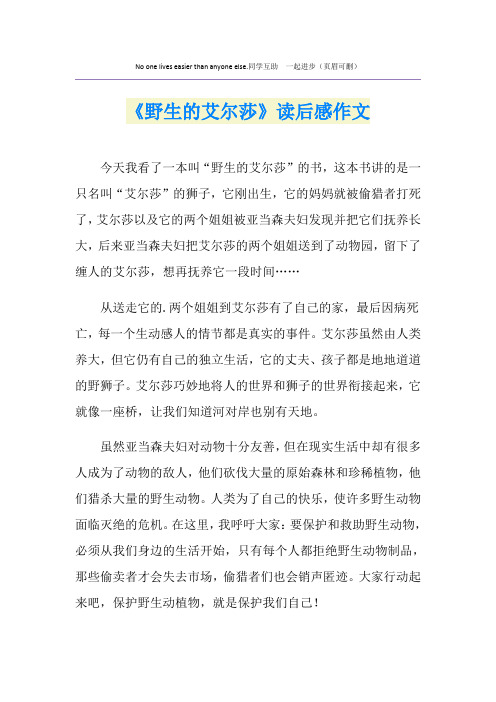 No one lives easier than anyone else.同学互助 一起进步（页眉可删）

《野生的艾尔莎》读后感作文

今天我看了一本叫“野生的艾尔莎”的书，这本书讲的是一只名叫“艾尔莎”的狮子，它刚出生，它的妈妈就被偷猎者打死了，艾尔莎以及它的两个姐姐被亚当森夫妇发现并把它们抚养长大，后来亚当森夫妇把艾尔莎的两个姐姐送到了动物园，留下了缠人的艾尔莎，想再抚养它一段时间……

从送走它的.两个姐姐到艾尔莎有了自己的家，最后因病死亡，每一个生动感人的情节都是真实的事件。艾尔莎虽然由人类养大，但它仍有自己的独立生活，它的丈夫、孩子都是地地道道的野狮子。艾尔莎巧妙地将人的世界和狮子的世界衔接起来，它就像一座桥，让我们知道河对岸也别有天地。

虽然亚当森夫妇对动物十分友善，但在现实生活中却有很多人成为了动物的敌人，他们砍伐大量的原始森林和珍稀植物，他们猎杀大量的野生动物。人类为了自己的快乐，使许多野生动物面临灭绝的危机。在这里，我呼吁大家：要保护和救助野生动物，必须从我们身边的生活开始，只有每个人都拒绝野生动物制品，那些偷卖者才会失去市场，偷猎者们也会销声匿迹。大家行动起来吧，保护野生动植物，就是保护我们自己！